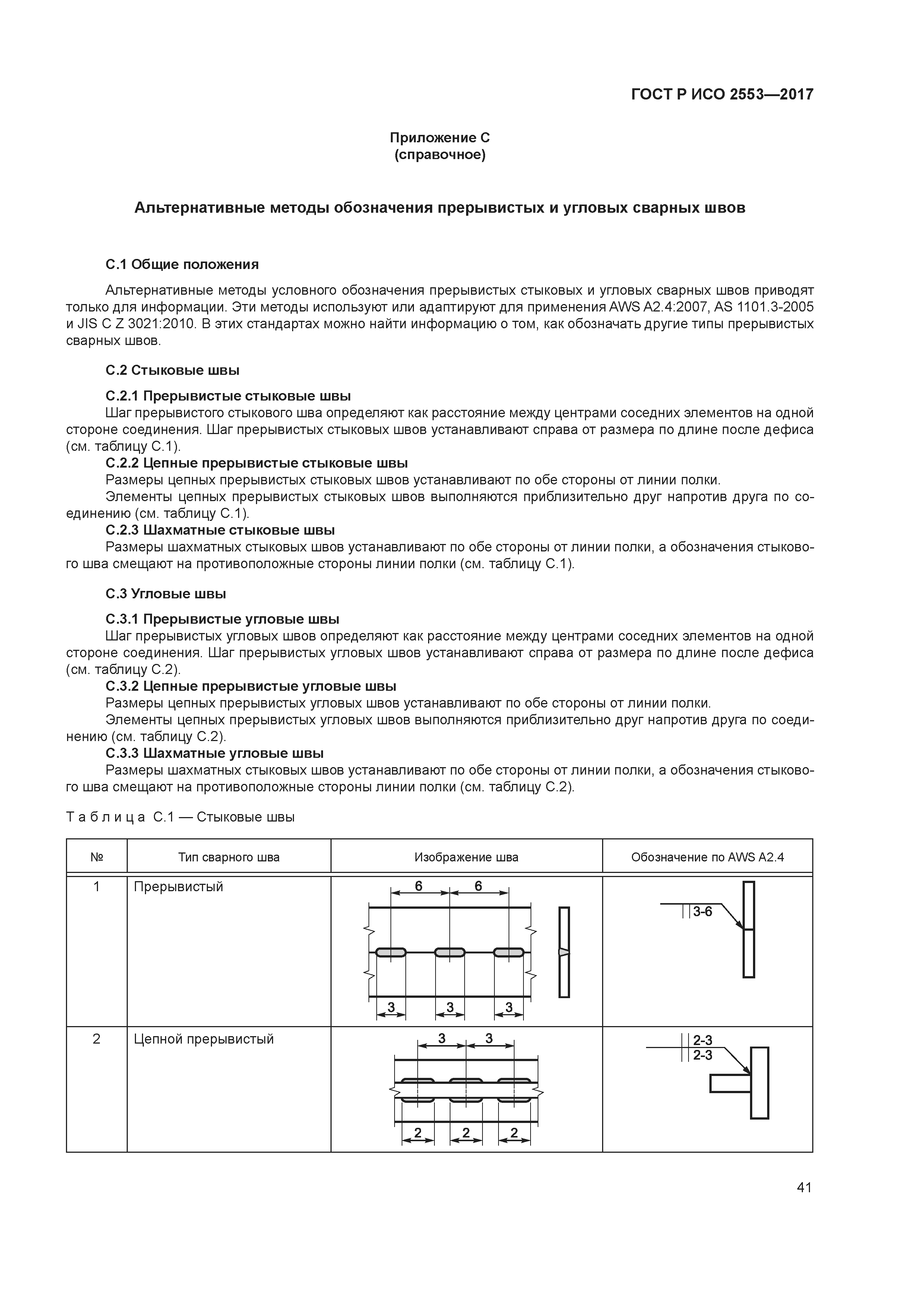 ГОСТ Р ИСО 2553—2017

Приложение С
(справочное)

Альтернативные методы обозначения прерывистых и угловых сварных швов

С.1 Общие положения

Альтернативные методы условного обозначения прерывистых стыковых и угловых сварных швов приводят только для информации. Эти методы используют или адаптируют для применения AWS A2.4:2007, AS 1101.3-2005 и JIS C Z 3021:2010. В этих стандартах можно найти информацию о том, как обозначать другие типы прерывистых сварных швов.

С.2 Стыковые швы

С.2.1 Прерывистые стыковые швы
Шаг прерывистого стыкового шва определяют как расстояние между центрами соседних элементов на одной стороне соединения. Шаг прерывистых стыковых швов устанавливают справа от размера по длине после дефиса (см. таблицу С.1).
С.2.2 Цепные прерывистые стыковые швы
Размеры цепных прерывистых стыковых швов устанавливают по обе стороны от линии полки.
Элементы цепных прерывистых стыковых швов выполняются приблизительно друг напротив друга по соединению (см. таблицу С.1).
С.2.3 Шахматные стыковые швы
Размеры шахматных стыковых швов устанавливают по обе стороны от линии полки, а обозначения стыкового шва смещают на противоположные стороны линии полки (см. таблицу С.1).

С.3 Угловые швы

С.3.1 Прерывистые угловые швы
Шаг прерывистых угловых швов определяют как расстояние между центрами соседних элементов на одной стороне соединения. Шаг прерывистых угловых швов устанавливают справа от размера по длине после дефиса (см. таблицу С.2).
С.3.2 Цепные прерывистые угловые швы
Размеры цепных прерывистых угловых швов устанавливают по обе стороны от линии полки.
Элементы цепных прерывистых угловых швов выполняются приблизительно друг напротив друга по соединению (см. таблицу С.2).
С.3.3 Шахматные угловые швы
Размеры шахматных стыковых швов устанавливают по обе стороны от линии полки, а обозначения стыкового шва смещают на противоположные стороны линии полки (см. таблицу С.2).

Таблица С.1 — Стыковые швы

| № | Тип сварного шва | Изображение шва | Обозначение по AWS A2.4 |
|---|---|---|---|
| 1 | Прерывистый | 6 6 3 3 3 | 3-6 |
| 2 | Цепной прерывистый | 3 3 2 2 2 | 2-3 2-3 |

41